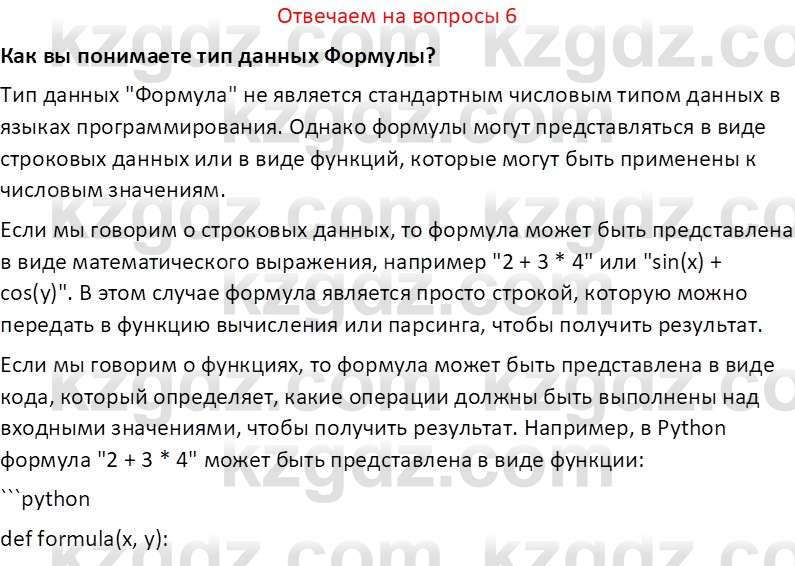 Отвечаем на вопросы 6

Как вы понимаете тип данных Формулы?

Тип данных "Формула" не является стандартным числовым типом данных в языках программирования. Однако формулы могут представляться в виде строковых данных или в виде функций, которые могут быть применены к числовым значениям.

Если мы говорим о строковых данных, то формула может быть представлена в виде математического выражения, например "2 + 3 * 4" или "sin(x) + cos(y)". В этом случае формула является просто строкой, которую можно передать в функцию вычисления или парсинга, чтобы получить результат.

Если мы говорим о функциях, то формула может быть представлена в виде кода, который определяет, какие операции должны быть выполнены над входными значениями, чтобы получить результат. Например, в Python формула "2 + 3 * 4" может быть представлена в виде функции:

```python

def formula(x, y):

kzgdz.com kzgdz.com kzgdz.com kzgdz.com kzgdz.com kzgdz.com kzgdz.com kzgdz.com